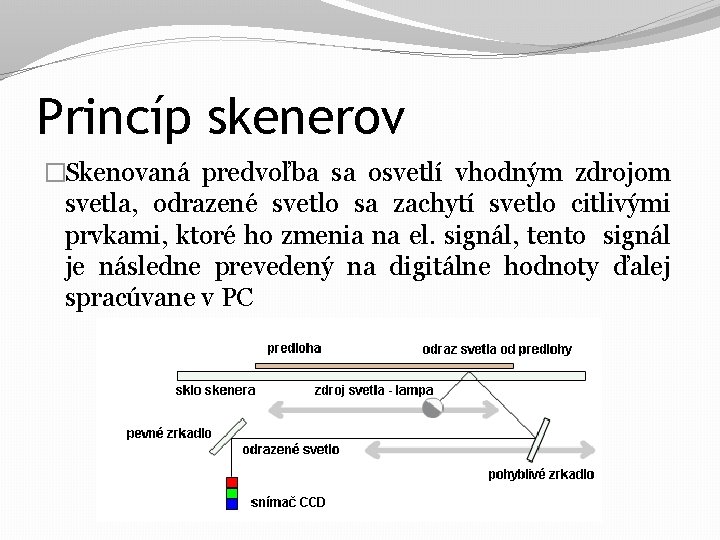 Princíp skenerov

□Skenovaná predvoľba sa osvetlí vhodným zdrojom svetla, odrazené svetlo sa zachytí svetlo citlivými prvkami, ktoré ho zmenia na el. signál, tento signál je následne prevedený na digitálne hodnoty ďalej spracúvane v PC

predloha
odraz svetla od predlohy
sklo skenera
zdroj svetla - lampa
pevné zrkadlo
odrazené svetlo
pohyblivé zrkadlo
snímač CCD